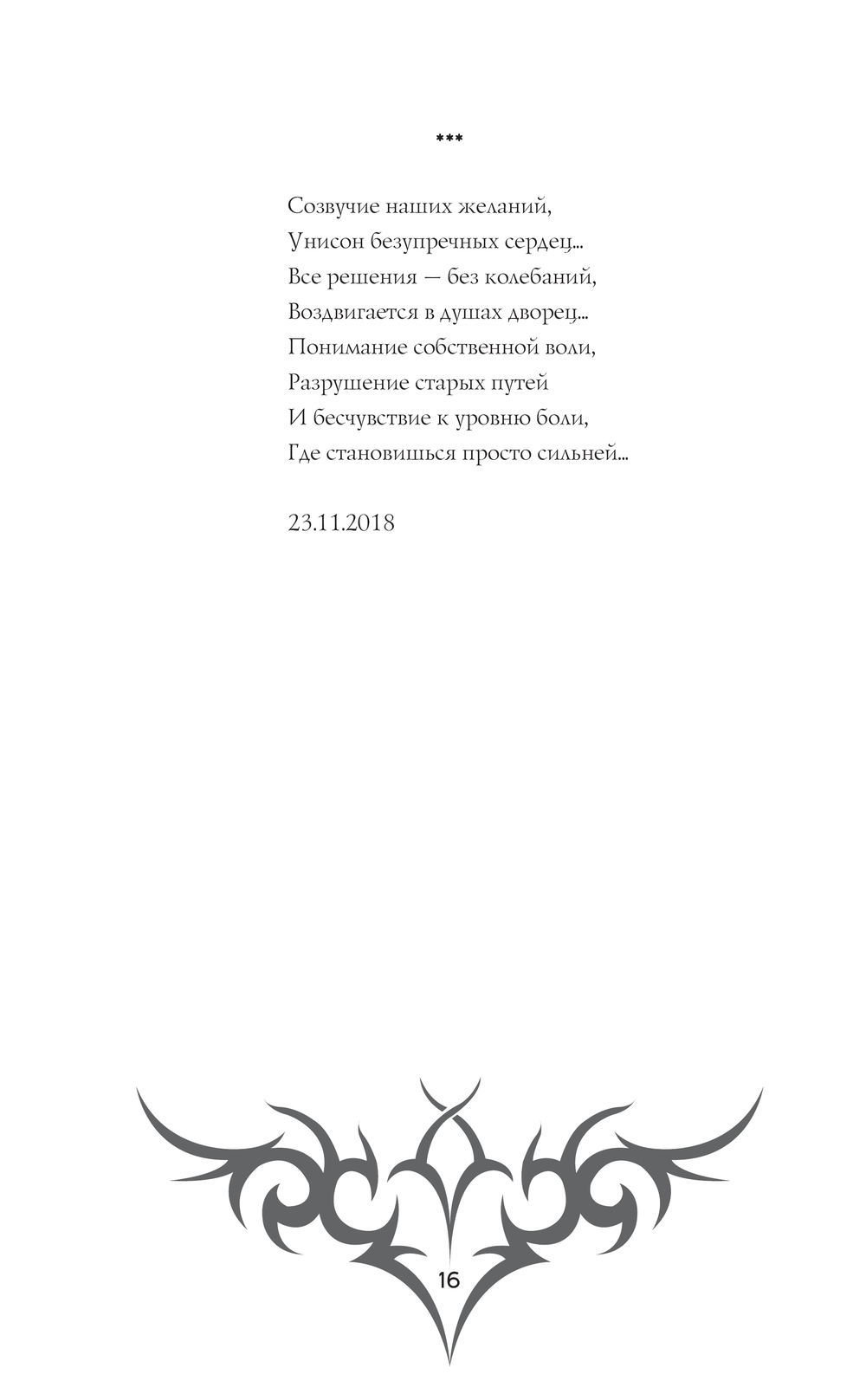 ***

Созвучие наших желаний,
Унисон безупречных сердец...
Все решения — без колебаний,
Воздвигается в душах дворец...
Понимание собственной воли,
Разрушение старых путей
И бесчувствие к уровню боли,
Где становишься просто сильней...

23.11.2018

16